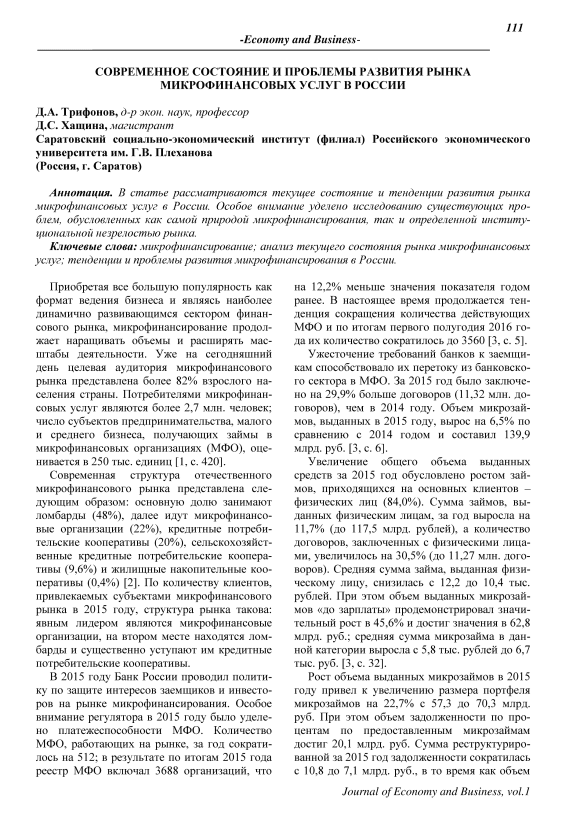 111

-Economy and Business-

СОВРЕМЕННОЕ СОСТОЯНИЕ И ПРОБЛЕМЫ РАЗВИТИЯ РЫНКА МИКРОФИНАНСОВЫХ УСЛУГ В РОССИИ

Д.А. Трифонов, д-р экон. наук, профессор
Д.С. Хащина, магистрант
Саратовский социально-экономический институт (филиал) Российского экономического университета им. Г.В. Плеханова
(Россия, г. Саратов)

Аннотация. В статье рассматриваются текущее состояние и тенденции развития рынка микрофинансовых услуг в России. Особое внимание уделено исследованию существующих проблем, обусловленных как самой природой микрофинансирования, так и определенной институциональной незрелостью рынка.

Ключевые слова: микрофинансирование; анализ текущего состояния рынка микрофинансовых услуг; тенденции и проблемы развития микрофинансирования в России.

Приобретая все большую популярность как формат ведения бизнеса и являясь наиболее динамично развивающимся сектором финансового рынка, микрофинансирование продолжает наращивать объемы и расширять масштабы деятельности. Уже на сегодняшний день целевая аудитория микрофинансового рынка представлена более 82% взрослого населения страны. Потребителями микрофинансовых услуг являются более 2,7 млн. человек; число субъектов предпринимательства, малого и среднего бизнеса, получающих займы в микрофинансовых организациях (МФО), оценивается в 250 тыс. единиц [1, с. 420].

Современная структура отечественного микрофинансового рынка представлена следующим образом: основную долю занимают ломбарды (48%), далее идут микрофинансовые организации (22%), кредитные потребительские кооперативы (20%), сельскохозяйственные кредитные потребительские кооперативы (9,6%) и жилищные накопительные кооперативы (0,4%) [2]. По количеству клиентов, привлекаемых субъектами микрофинансового рынка в 2015 году, структура рынка такова: явным лидером являются микрофинансовые организации, на втором месте находятся ломбарды и существенно уступают им кредитные потребительские кооперативы.

В 2015 году Банк России проводил политику по защите интересов заемщиков и инвесторов на рынке микрофинансирования. Особое внимание регулятора в 2015 году было уделено платежеспособности МФО. Количество МФО, работающих на рынке, за год сократилось на 512; в результате по итогам 2015 года реестр МФО включал 3688 организаций, что на 12,2% меньше значения показателя годом ранее. В настоящее время продолжается тенденция сокращения количества действующих МФО и по итогам первого полугодия 2016 года их количество сократилось до 3560 [3, с. 5].

Ужесточение требований банков к заемщикам способствовало их перетоку из банковского сектора в МФО. За 2015 год было заключено на 29,9% больше договоров (11,32 млн. договоров), чем в 2014 году. Объем микрозаймов, выданных в 2015 году, вырос на 6,5% по сравнению с 2014 годом и составил 139,9 млрд. руб. [3, с. 6].

Увеличение общего объема выданных средств за 2015 год обусловлено ростом займов, приходящихся на основных клиентов – физических лиц (84,0%). Сумма займов, выданных физическим лицам, за год выросла на 11,7% (до 117,5 млрд. рублей), а количество договоров, заключенных с физическими лицами, увеличилось на 30,5% (до 11,27 млн. договоров). Средняя сумма займа, выданная физическому лицу, снизилась с 12,2 до 10,4 тыс. рублей. При этом объем выданных микрозаймов «до зарплаты» продемонстрировал значительный рост в 45,6% и достиг значения в 62,8 млрд. руб.; средняя сумма микрозайма в данной категории выросла с 5,8 тыс. рублей до 6,7 тыс. руб. [3, с. 32].

Рост объема выданных микрозаймов в 2015 году привел к увеличению размера портфеля микрозаймов на 22,7% с 57,3 до 70,3 млрд. руб. При этом объем задолженности по процентам по предоставленным микрозаймам достиг 20,1 млрд. руб. Сумма реструктурированной за 2015 год задолженности сократилась с 10,8 до 7,1 млрд. руб., в то время как объем

Journal of Economy and Business, vol.1